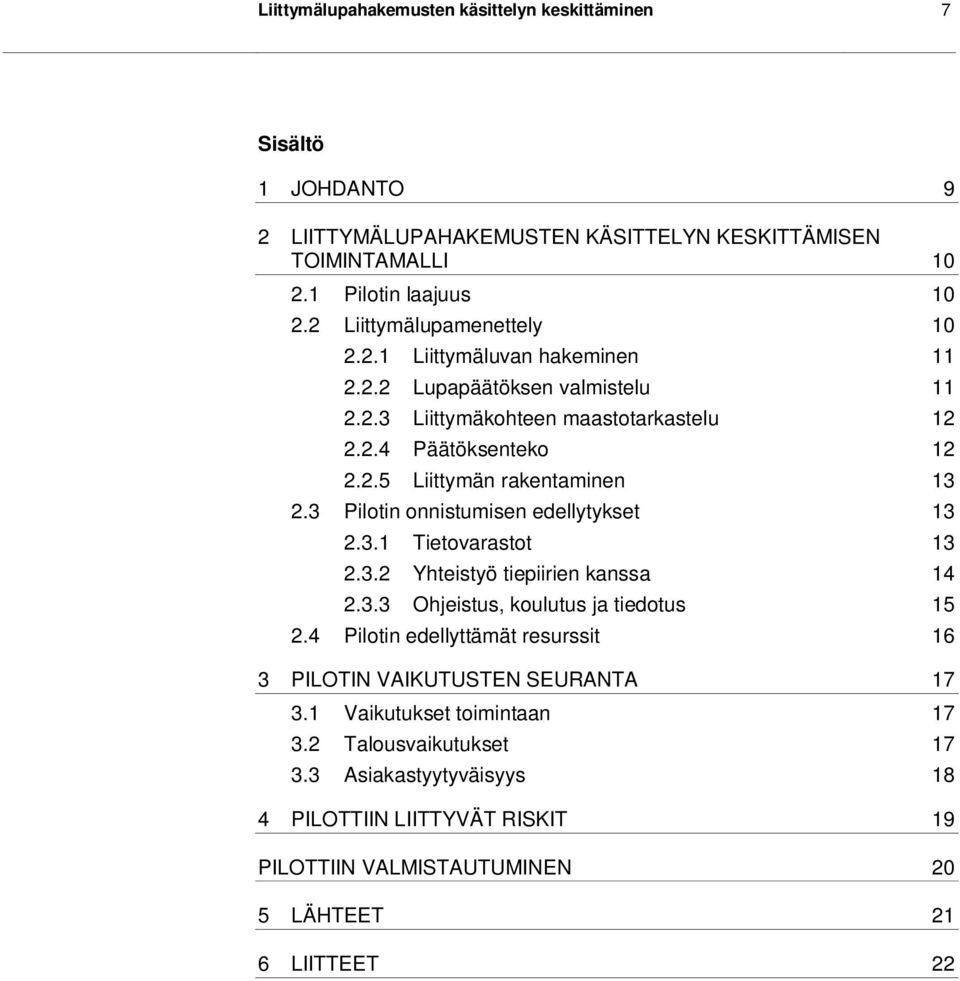 Liittymälupahakemusten käsittelyn keskittäminen 7

Sisältö

1 JOHDANTO 9

2 LIITTYMÄLUPAHAKEMUSTEN KÄSITTELYN KESKITTÄMISEN TOIMINTAMALLI 10

2.1 Pilotin laajuus 10

2.2 Liittymälupamenettely 10

2.2.1 Liittymäluvan hakeminen 11

2.2.2 Lupapäätöksen valmistelu 11

2.2.3 Liittymäkohteen maastotarkastelu 12

2.2.4 Päätöksenteko 12

2.2.5 Liittymän rakentaminen 13

2.3 Pilotin onnistumisen edellytykset 13

2.3.1 Tietovarastot 13

2.3.2 Yhteistyö tiepiirien kanssa 14

2.3.3 Ohjeistus, koulutus ja tiedotus 15

2.4 Pilotin edellyttämät resurssit 16

3 PILOTIN VAIKUTUSTEN SEURANTA 17

3.1 Vaikutukset toimintaan 17

3.2 Talousvaikutukset 17

3.3 Asiakastyytyväisyys 18

4 PILOTTIIN LIITTYVÄT RISKIT 19

PILOTTIIN VALMISTAUTUMINEN 20

5 LÄHTEET 21

6 LIITTEET 22